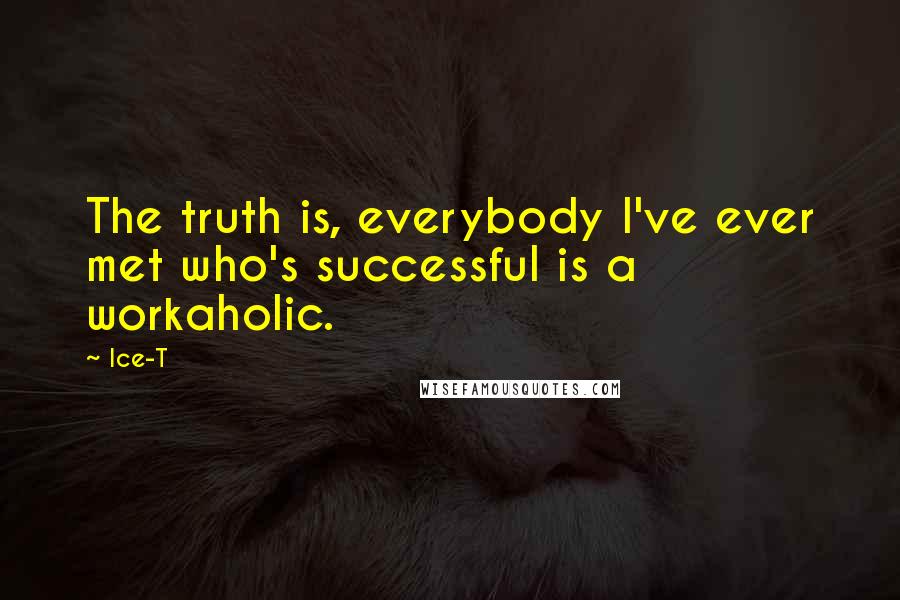 The truth is, everybody I've ever met who's successful is a workaholic.

~ Ice-T

WISEFAMOUSQUOTES.COM